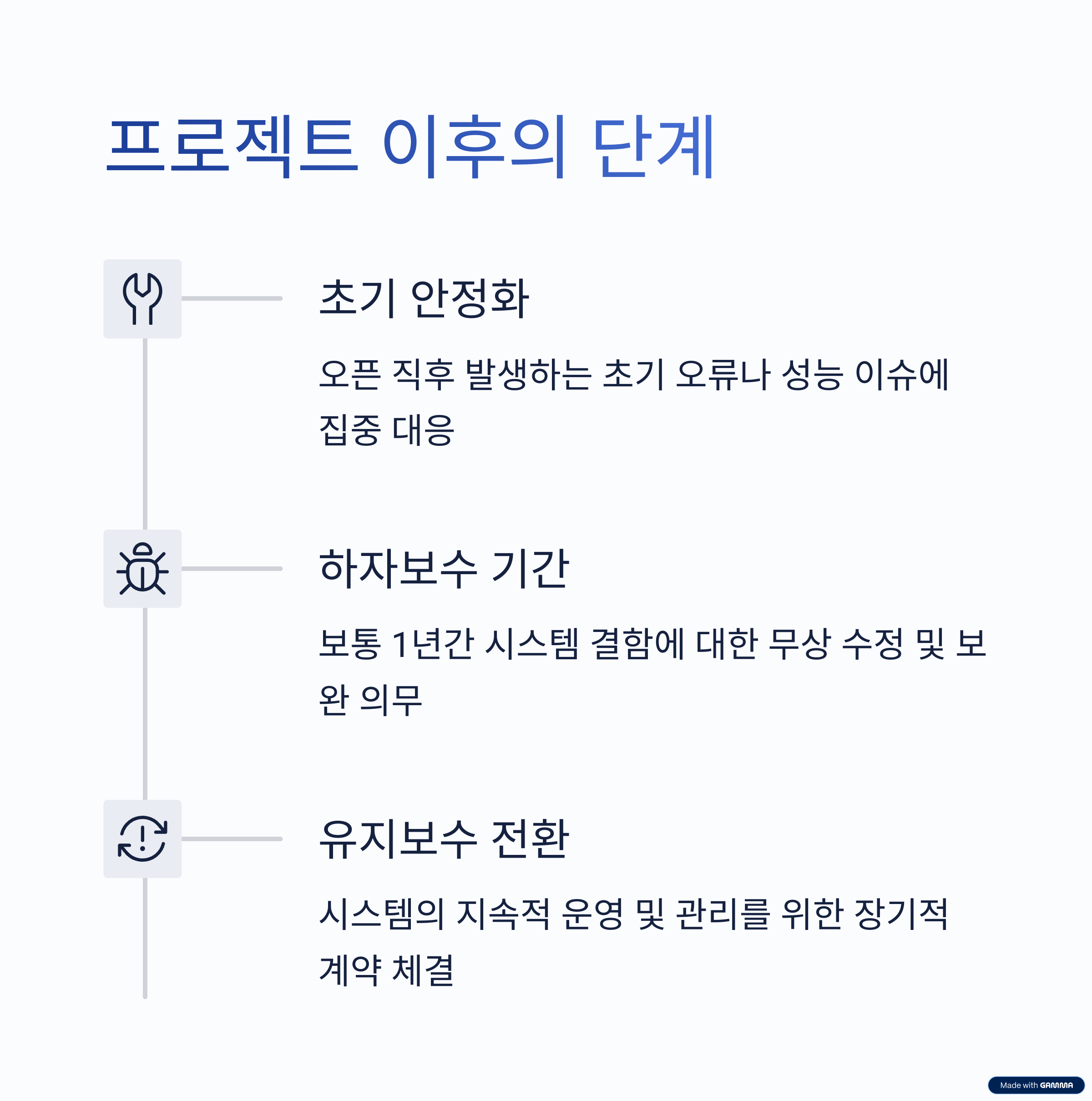 프로젝트 이후의 단계

초기 안정화

오픈 직후 발생하는 초기 오류나 성능 이슈에 집중 대응

하자보수 기간

보통 1년간 시스템 결함에 대한 무상 수정 및 보완 의무

유지보수 전환

시스템의 지속적 운영 및 관리를 위한 장기적 계약 체결

Made with GAMMA